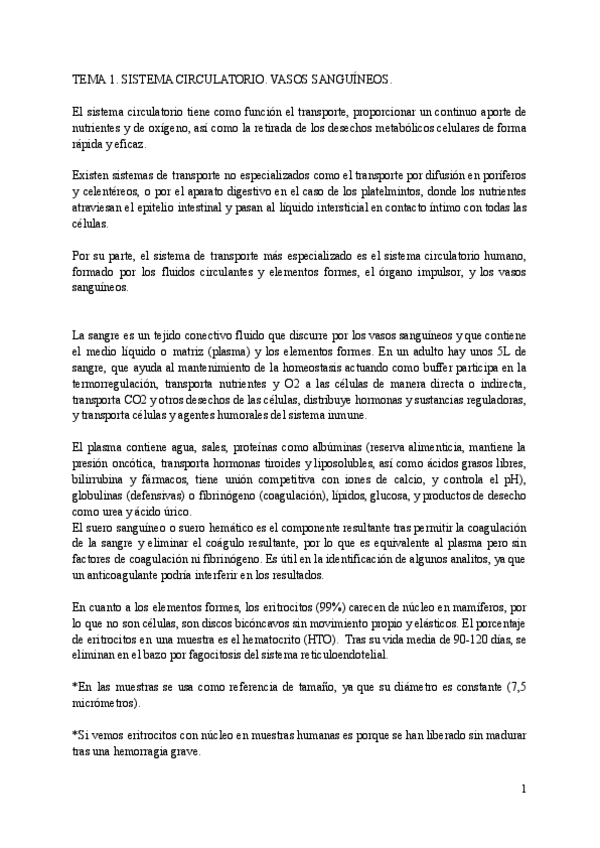 TEMA 1. SISTEMA CIRCULATORIO. VASOS SANGUÍNEOS.

El sistema circulatorio tiene como función el transporte, proporcionar un continuo aporte de nutrientes y de oxígeno, así como la retirada de los desechos metabólicos celulares de forma rápida y eficaz.

Existen sistemas de transporte no especializados como el transporte por difusión en poríferos y celentéreos, o por el aparato digestivo en el caso de los platelmintos, donde los nutrientes atraviesan el epitelio intestinal y pasan al líquido intersticial en contacto íntimo con todas las células.

Por su parte, el sistema de transporte más especializado es el sistema circulatorio humano, formado por los fluidos circulantes y elementos formes, el órgano impulsor, y los vasos sanguíneos.

La sangre es un tejido conectivo fluido que discurre por los vasos sanguíneos y que contiene el medio líquido o matriz (plasma) y los elementos formes. En un adulto hay unos 5L de sangre, que ayuda al mantenimiento de la homeostasis actuando como buffer participa en la termorregulación, transporta nutrientes y O2 a las células de manera directa o indirecta, transporta CO2 y otros desechos de las células, distribuye hormonas y sustancias reguladoras, y transporta células y agentes humorales del sistema inmune.

El plasma contiene agua, sales, proteínas como albúminas (reserva alimenticia, mantiene la presión oncótica, transporta hormonas tiroides y liposolubles, así como ácidos grasos libres, bilirrubina y fármacos, tiene unión competitiva con iones de calcio, y controla el pH), globulinas (defensivas) o fibrinógeno (coagulación), lípidos, glucosa, y productos de desecho como urea y ácido úrico.
El suero sanguíneo o suero hemático es el componente resultante tras permitir la coagulación de la sangre y eliminar el coágulo resultante, por lo que es equivalente al plasma pero sin factores de coagulación ni fibrinógeno. Es útil en la identificación de algunos analitos, ya que un anticoagulante podría interferir en los resultados.

En cuanto a los elementos formes, los eritrocitos (99%) carecen de núcleo en mamíferos, por lo que no son células, son discos bicóncavos sin movimiento propio y elásticos. El porcentaje de eritrocitos en una muestra es el hematocrito (HTO). Tras su vida media de 90-120 días, se eliminan en el bazo por fagocitosis del sistema reticuloendotelial.

*En las muestras se usa como referencia de tamaño, ya que su diámetro es constante (7,5 micrómetros).

*Si vemos eritrocitos con núcleo en muestras humanas es porque se han liberado sin madurar tras una hemorragia grave.

1